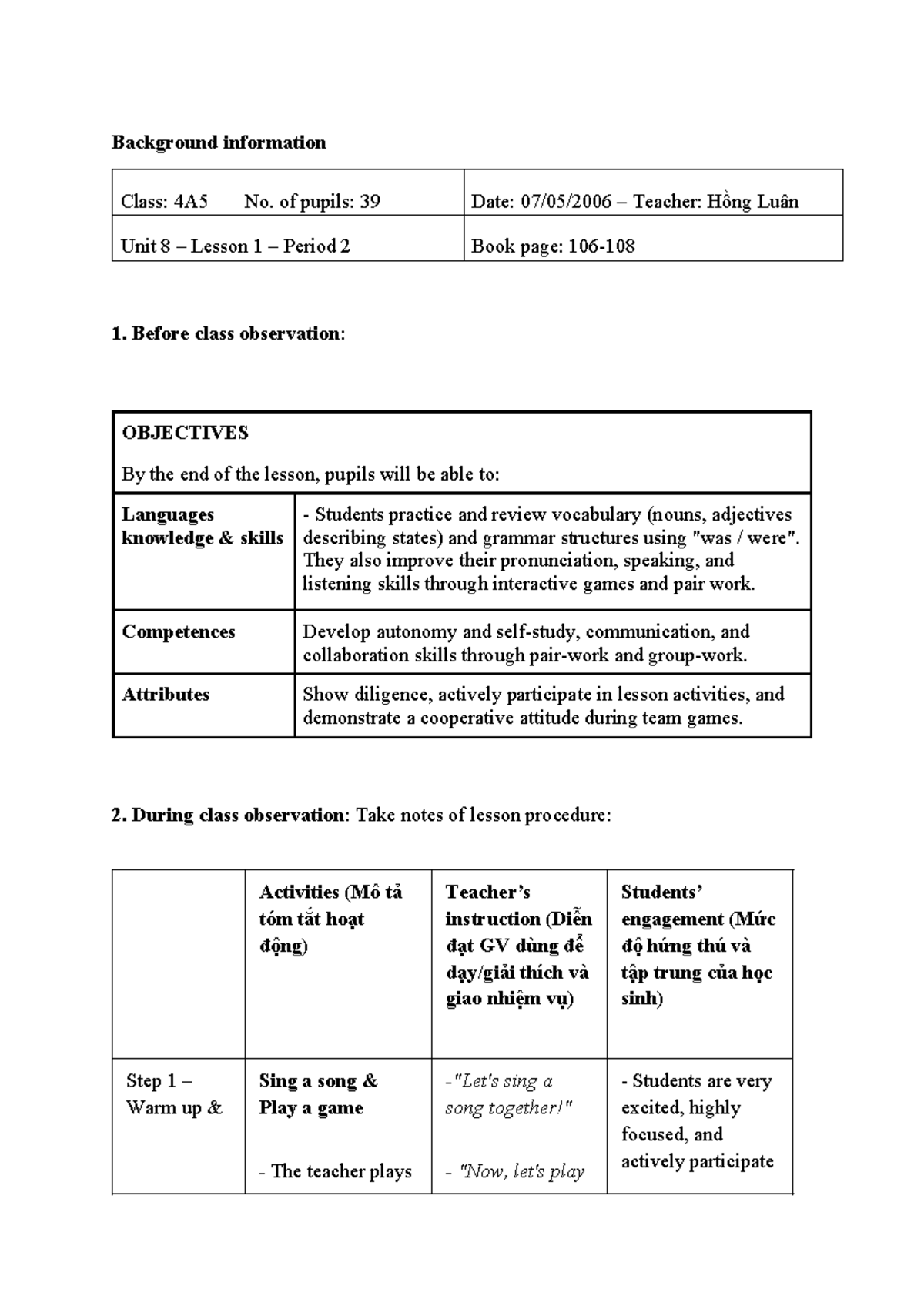 Background information

| Class: 4A5 No. of pupils: 39 | Date: 07/05/2006 – Teacher: Hồng Luân |
|---|---|
| Unit 8 – Lesson 1 – Period 2 | Book page: 106-108 |

1. Before class observation:

| OBJECTIVES By the end of the lesson, pupils will be able to: | |
|---|---|
| Languages knowledge & skills | - Students practice and review vocabulary (nouns, adjectives describing states) and grammar structures using "was / were". They also improve their pronunciation, speaking, and listening skills through interactive games and pair work. |
| Competences | Develop autonomy and self-study, communication, and collaboration skills through pair-work and group-work. |
| Attributes | Show diligence, actively participate in lesson activities, and demonstrate a cooperative attitude during team games. |

2. During class observation: Take notes of lesson procedure:

| | Activities (Mô tả tóm tắt hoạt động) | Teacher's instruction (Diễn đạt GV dùng để dạy/giải thích và giao nhiệm vụ) | Students' engagement (Mức độ hứng thú và tập trung của học sinh) |
|---|---|---|---|
| Step 1 – Warm up & | Sing a song & Play a game - The teacher plays | -"Let's sing a song together!" - "Now, let's play | - Students are very excited, highly focused, and actively participate |